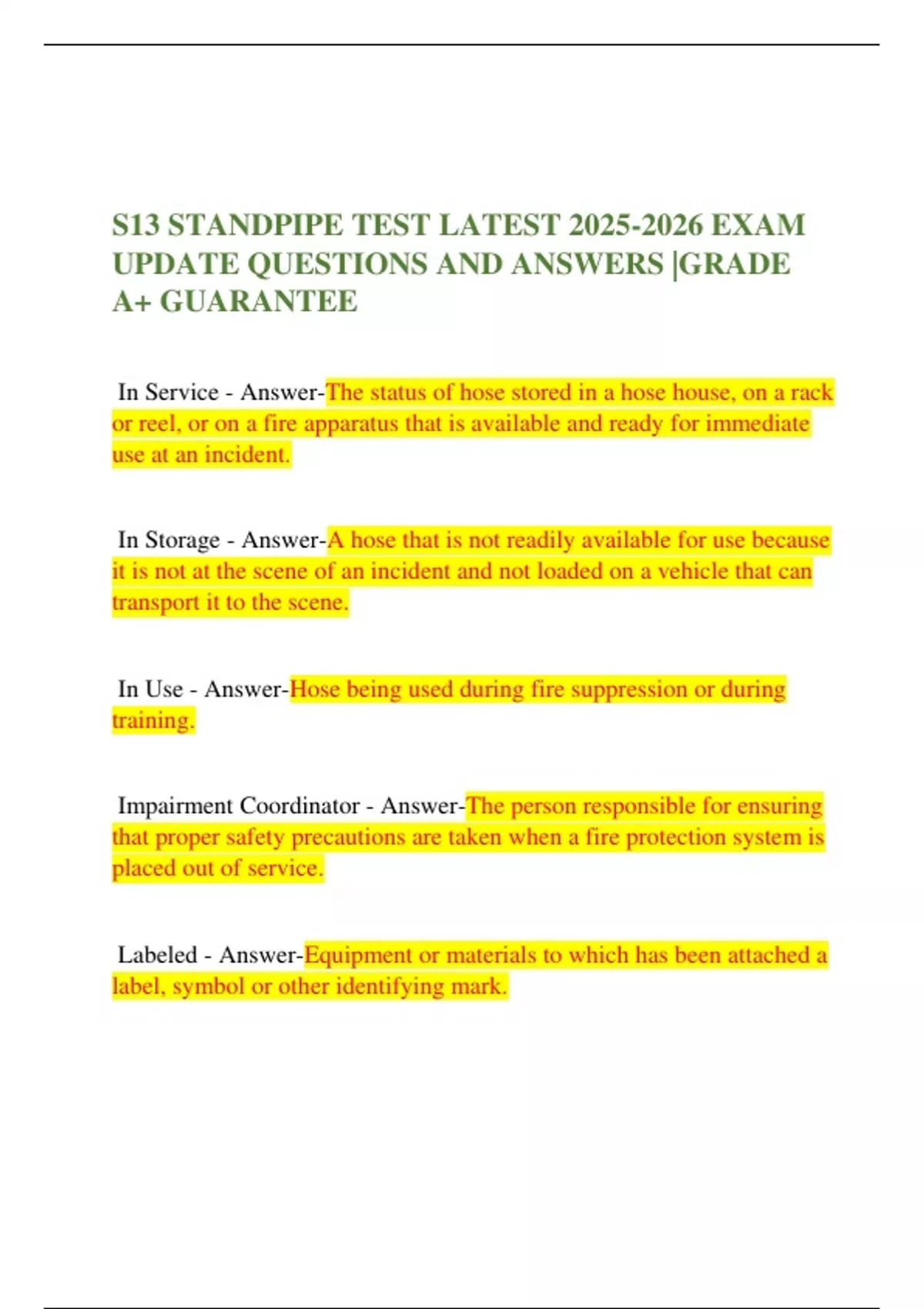 S13 STANDPIPE TEST LATEST 2025-2026 EXAM UPDATE QUESTIONS AND ANSWERS |GRADE A+ GUARANTEE

In Service - Answer-The status of hose stored in a hose house, on a rack or reel, or on a fire apparatus that is available and ready for immediate use at an incident.

In Storage - Answer-A hose that is not readily available for use because it is not at the scene of an incident and not loaded on a vehicle that can transport it to the scene.

In Use - Answer-Hose being used during fire suppression or during training.

Impairment Coordinator - Answer-The person responsible for ensuring that proper safety precautions are taken when a fire protection system is placed out of service.

Labeled - Answer-Equipment or materials to which has been attached a label, symbol or other identifying mark.